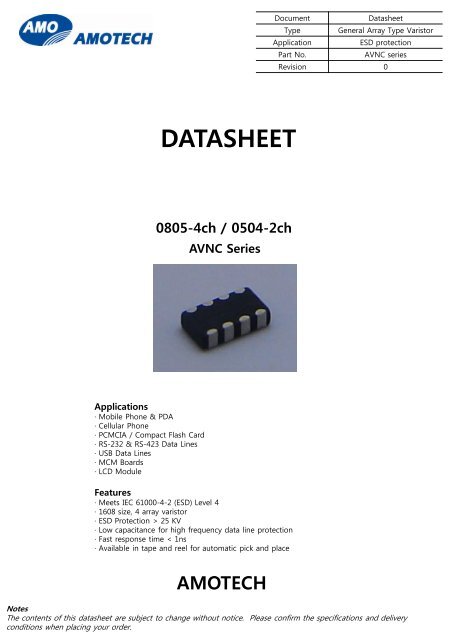 AMO AMOTECH

| Document | Datasheet |
|---|---|
| Type | General Array Type Varistor |
| Application | ESD protection |
| Part No. | AVNC series |
| Revision | 0 |

DATASHEET

0805-4ch / 0504-2ch
AVNC Series

Applications
· Mobile Phone & PDA
· Cellular Phone
· PCMCIA / Compact Flash Card
· RS-232 & RS-423 Data Lines
· USB Data Lines
· MCM Boards
· LCD Module

Features
· Meets IEC 61000-4-2 (ESD) Level 4
· 1608 size, 4 array varistor
· ESD Protection > 25 KV
· Low capacitance for high frequency data line protection
· Fast response time < 1ns
· Available in tape and reel for automatic pick and place

AMOTECH

Notes
The contents of this datasheet are subject to change without notice. Please confirm the specifications and delivery conditions when placing your order.